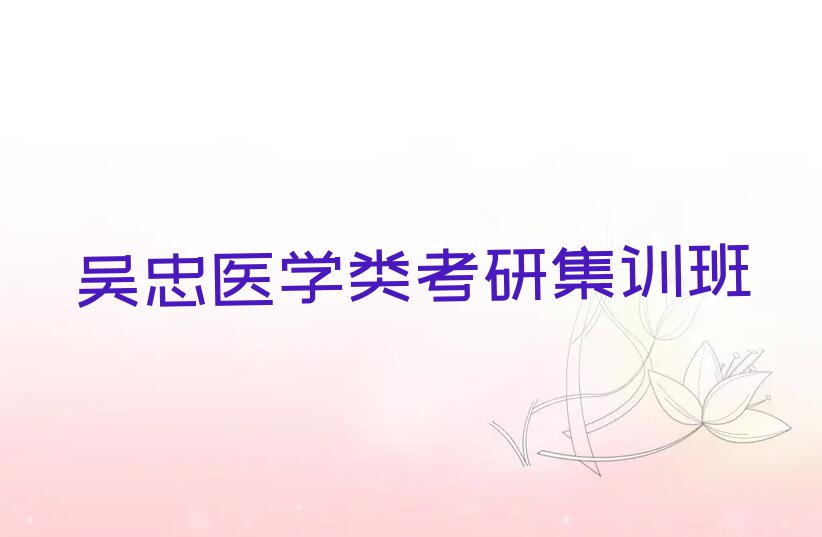 吴忠医学类考研集训班